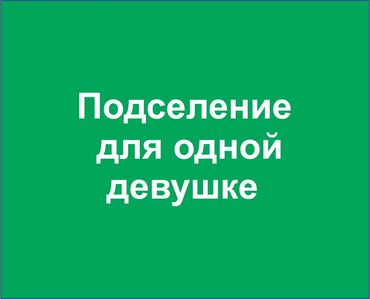 Подселение для одной девушке